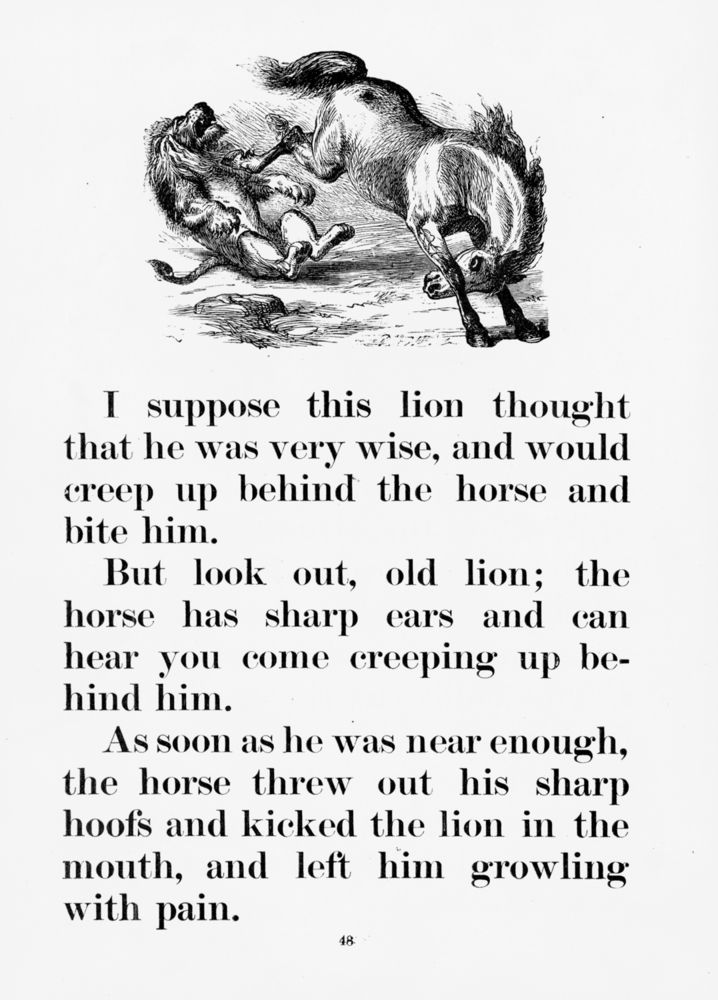 I suppose this lion thought that he was very wise, and would creep up behind the horse and bite him.

But look out, old lion; the horse has sharp ears and can hear you come creeping up behind him.

As soon as he was near enough, the horse threw out his sharp hoofs and kicked the lion in the mouth, and left him growling with pain.

48